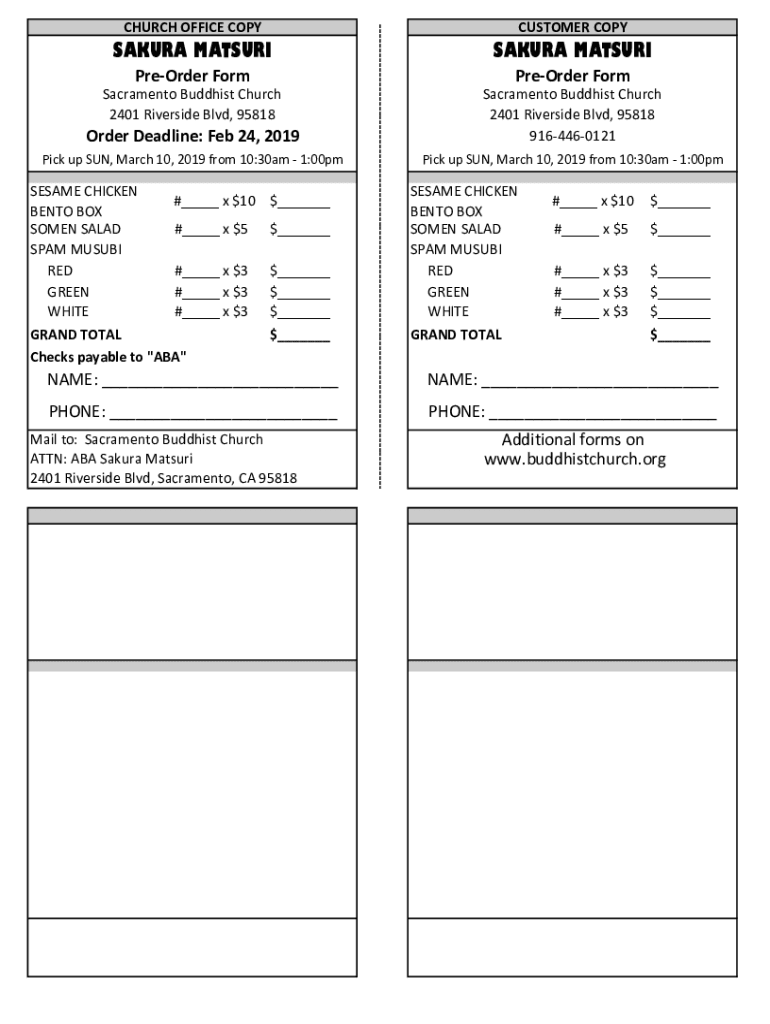 CHURCH OFFICE COPY

SAKURA MATSURI

Pre-Order Form

Sacramento Buddhist Church

2401 Riverside Blvd, 95818

Order Deadline: Feb 24, 2019

Pick up SUN, March 10, 2019 from 10:30am - 1:00pm

| | | |
|---|---|---|
| SESAME CHICKEN BENTO BOX | #_____ x $10 | $_______ |
| SOMEN SALAD | #_____ x $5 | $_______ |
| SPAM MUSUBI | | |
| RED | #_____ x $3 | $_______ |
| GREEN | #_____ x $3 | $_______ |
| WHITE | #_____ x $3 | $_______ |
| GRAND TOTAL | | $_______ |

Checks payable to "ABA"

NAME: ___________________________

PHONE: __________________________

Mail to: Sacramento Buddhist Church
ATTN: ABA Sakura Matsuri
2401 Riverside Blvd, Sacramento, CA 95818

CUSTOMER COPY

SAKURA MATSURI

Pre-Order Form

Sacramento Buddhist Church

2401 Riverside Blvd, 95818

916-446-0121

Pick up SUN, March 10, 2019 from 10:30am - 1:00pm

| | | |
|---|---|---|
| SESAME CHICKEN BENTO BOX | #_____ x $10 | $_______ |
| SOMEN SALAD | #_____ x $5 | $_______ |
| SPAM MUSUBI | | |
| RED | #_____ x $3 | $_______ |
| GREEN | #_____ x $3 | $_______ |
| WHITE | #_____ x $3 | $_______ |
| GRAND TOTAL | | $_______ |

NAME: ___________________________

PHONE: __________________________

Additional forms on
www.buddhistchurch.org